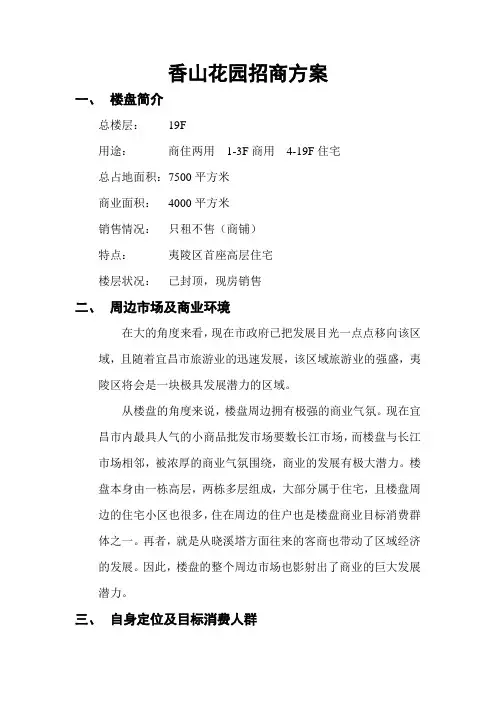 香山花园招商方案

一、 楼盘简介

总楼层： 19F

用途： 商住两用 1-3F 商用 4-19F 住宅

总占地面积：7500 平方米

商业面积： 4000 平方米

销售情况： 只租不售（商铺）

特点： 夷陵区首座高层住宅

楼层状况： 已封顶，现房销售

二、 周边市场及商业环境

在大的角度来看，现在市政府已把发展目光一点点移向该区域，且随着宜昌市旅游业的迅速发展，该区域旅游业的强盛，夷陵区将会是一块极具发展潜力的区域。

从楼盘的角度来说，楼盘周边拥有极强的商业气氛。现在宜昌市内最具人气的小商品批发市场要数长江市场，而楼盘与长江市场相邻，被浓厚的商业气氛围绕，商业的发展有极大潜力。楼盘本身由一栋高层，两栋多层组成，大部分属于住宅，且楼盘周边的住宅小区也很多，住在周边的住户也是楼盘商业目标消费群体之一。再者，就是从晓溪塔方面往来的客商也带动了区域经济的发展。因此，楼盘的整个周边市场也影射出了商业的巨大发展潜力。

三、 自身定位及目标消费人群